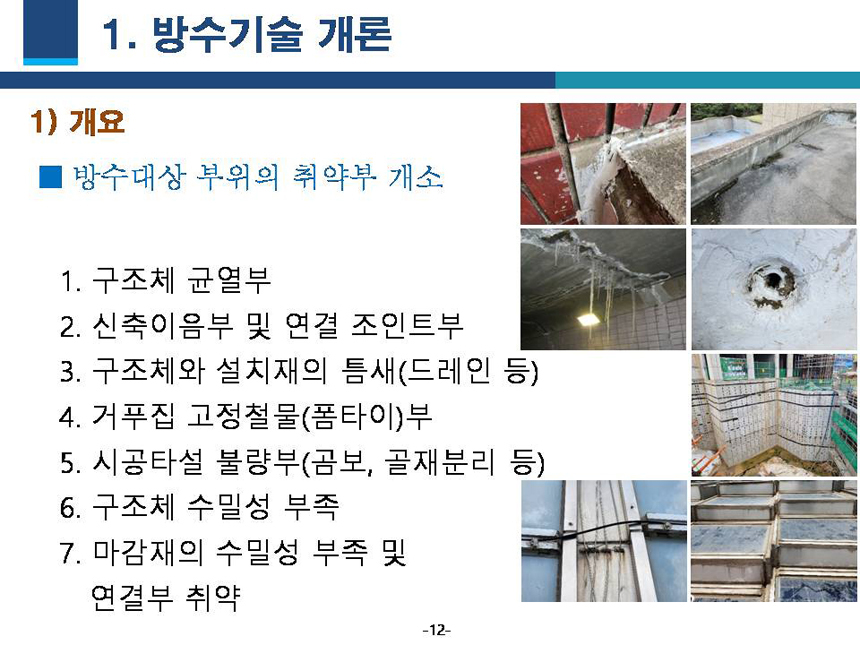 1. 방수기술 개론

1) 개요

■ 방수대상 부위의 취약부 개소

1. 구조체 균열부
2. 신축이음부 및 연결 조인트부
3. 구조체와 설치재의 틈새(드레인 등)
4. 거푸집 고정철물(폼타이)부
5. 시공타설 불량부(곰보, 골재분리 등)
6. 구조체 수밀성 부족
7. 마감재의 수밀성 부족 및 연결부 취약

-12-